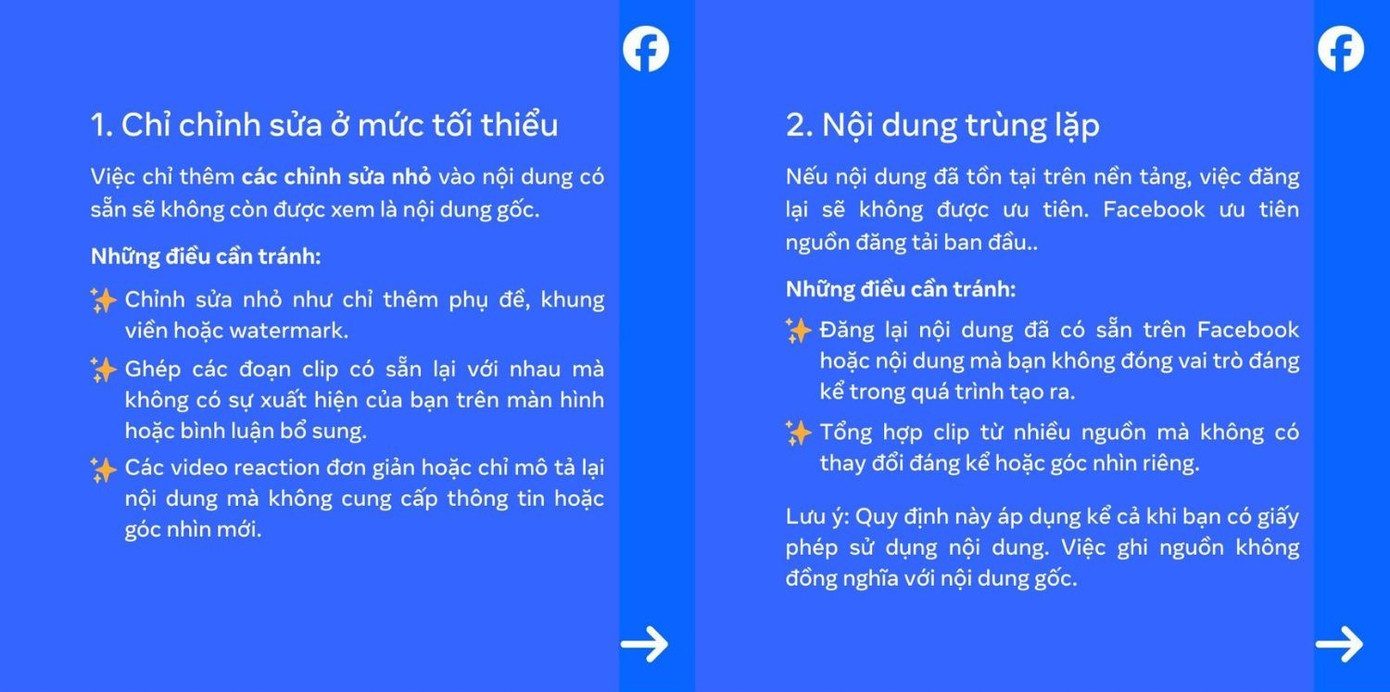 1. Chỉ chỉnh sửa ở mức tối thiểu

Việc chỉ thêm các chỉnh sửa nhỏ vào nội dung có sẵn sẽ không còn được xem là nội dung gốc.

Những điều cần tránh:

✨ Chỉnh sửa nhỏ như chỉ thêm phụ đề, khung viền hoặc watermark.

✨ Ghép các đoạn clip có sẵn lại với nhau mà không có sự xuất hiện của bạn trên màn hình hoặc bình luận bổ sung.

✨ Các video reaction đơn giản hoặc chỉ mô tả lại nội dung mà không cung cấp thông tin hoặc góc nhìn mới.

→

2. Nội dung trùng lặp

Nếu nội dung đã tồn tại trên nền tảng, việc đăng lại sẽ không được ưu tiên. Facebook ưu tiên nguồn đăng tải ban đầu..

Những điều cần tránh:

✨ Đăng lại nội dung đã có sẵn trên Facebook hoặc nội dung mà bạn không đóng vai trò đáng kể trong quá trình tạo ra.

✨ Tổng hợp clip từ nhiều nguồn mà không có thay đổi đáng kể hoặc góc nhìn riêng.

Lưu ý: Quy định này áp dụng kể cả khi bạn có giấy phép sử dụng nội dung. Việc ghi nguồn không đồng nghĩa với nội dung gốc.

→